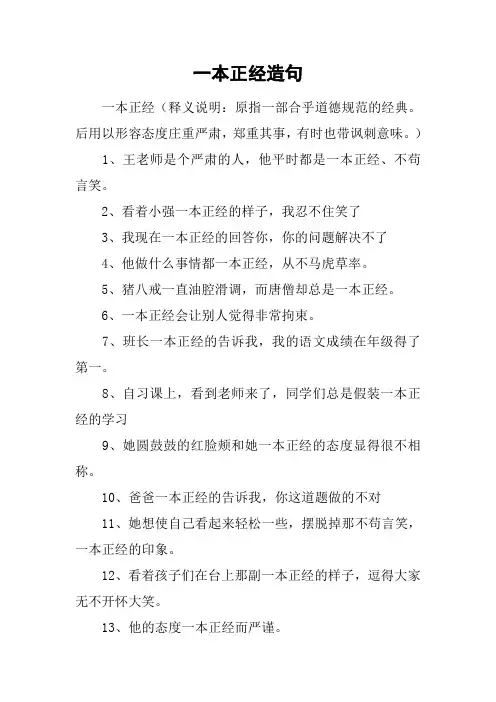 一本正经造句

一本正经（释义说明：原指一部合乎道德规范的经典。后用以形容态度庄重严肃，郑重其事，有时也带讽刺意味。）

1、王老师是个严肃的人，他平时都是一本正经、不苟言笑。

2、看着小强一本正经的样子，我忍不住笑了

3、我现在一本正经的回答你，你的问题解决不了

4、他做什么事情都一本正经，从不马虎草率。

5、猪八戒一直油腔滑调，而唐僧却总是一本正经。

6、一本正经会让别人觉得非常拘束。

7、班长一本正经的告诉我，我的语文成绩在年级得了第一。

8、自习课上，看到老师来了，同学们总是假装一本正经的学习

9、她圆鼓鼓的红脸颊和她一本正经的态度显得很不相称。

10、爸爸一本正经的告诉我，你这道题做的不对

11、她想使自己看起来轻松一些，摆脱掉那不苟言笑，一本正经的印象。

12、看着孩子们在台上那副一本正经的样子，逗得大家无不开怀大笑。

13、他的态度一本正经而严谨。